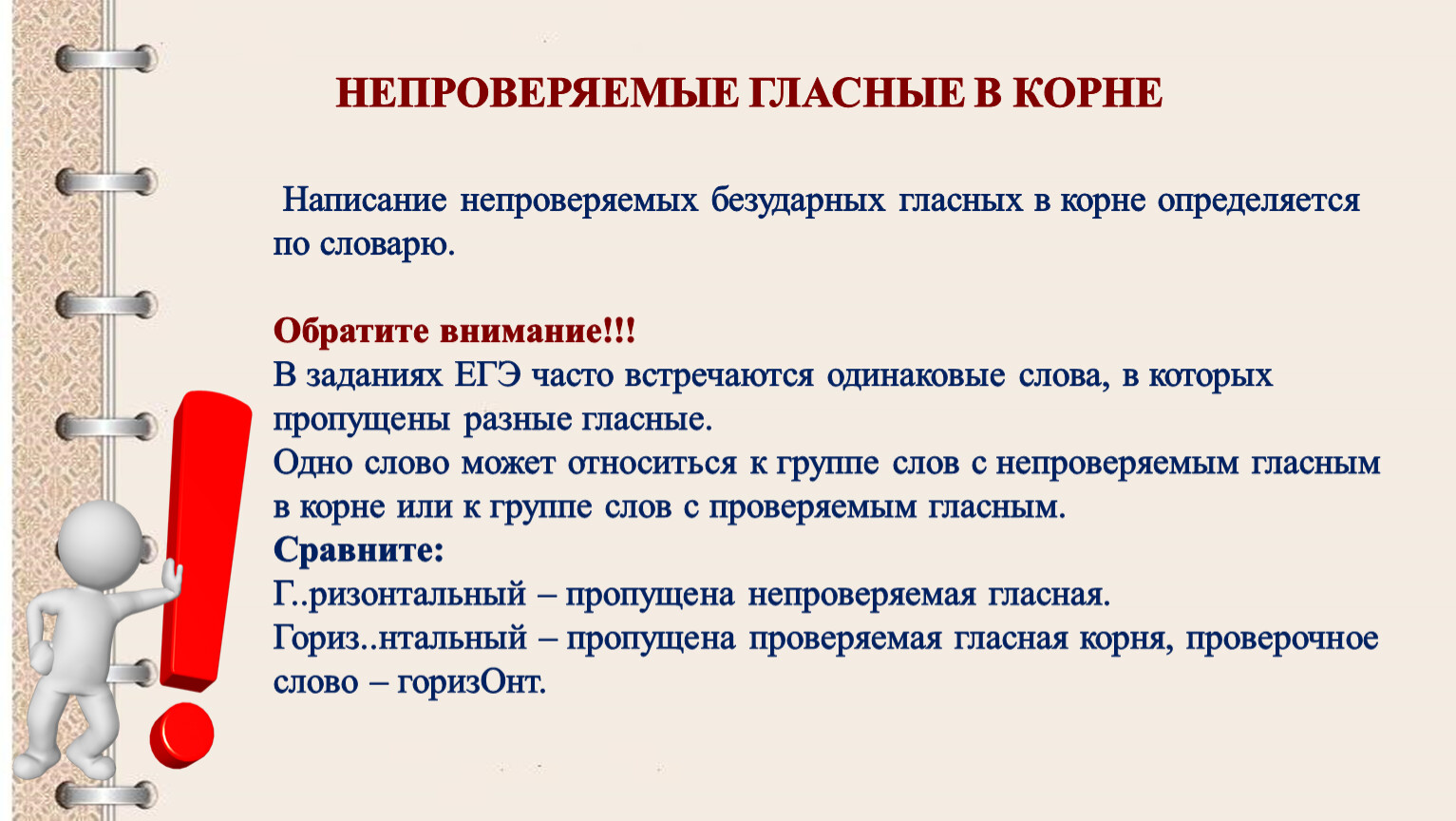 НЕПРОВЕРЯЕМЫЕ ГЛАСНЫЕ В КОРНЕ

Написание непроверяемых безударных гласных в корне определяется по словарю.

Обратите внимание!!!
В заданиях ЕГЭ часто встречаются одинаковые слова, в которых пропущены разные гласные.
Одно слово может относиться к группе слов с непроверяемым гласным в корне или к группе слов с проверяемым гласным.
Сравните:
Г..ризонтальный – пропущена непроверяемая гласная.
Гориз..нтальный – пропущена проверяемая гласная корня, проверочное слово – горизОнт.